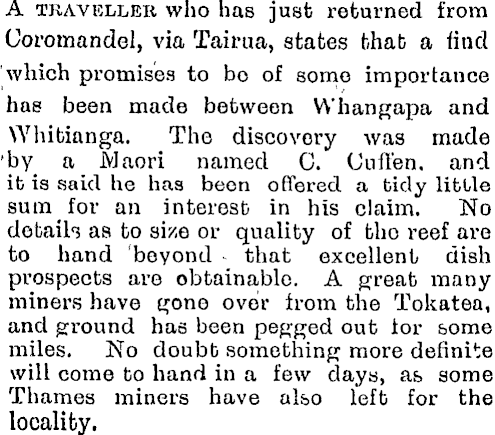 A TRAVELLER who has just returned from Coromandel, via Tairua, states that a find which promises to be of some importance has been made between Whangapa and Whitianga. The discovery was made by a Maori named C. Cuffen, and it is said he has been offered a tidy little sum for an interest in his claim. No details as to size or quality of the reef are to hand beyond that excellent dish prospects are obtainable. A great many miners have gone over from the Tokatea, and ground has been pegged out for some miles. No doubt something more definite will come to hand in a few days, as some Thames miners have also left for the locality.